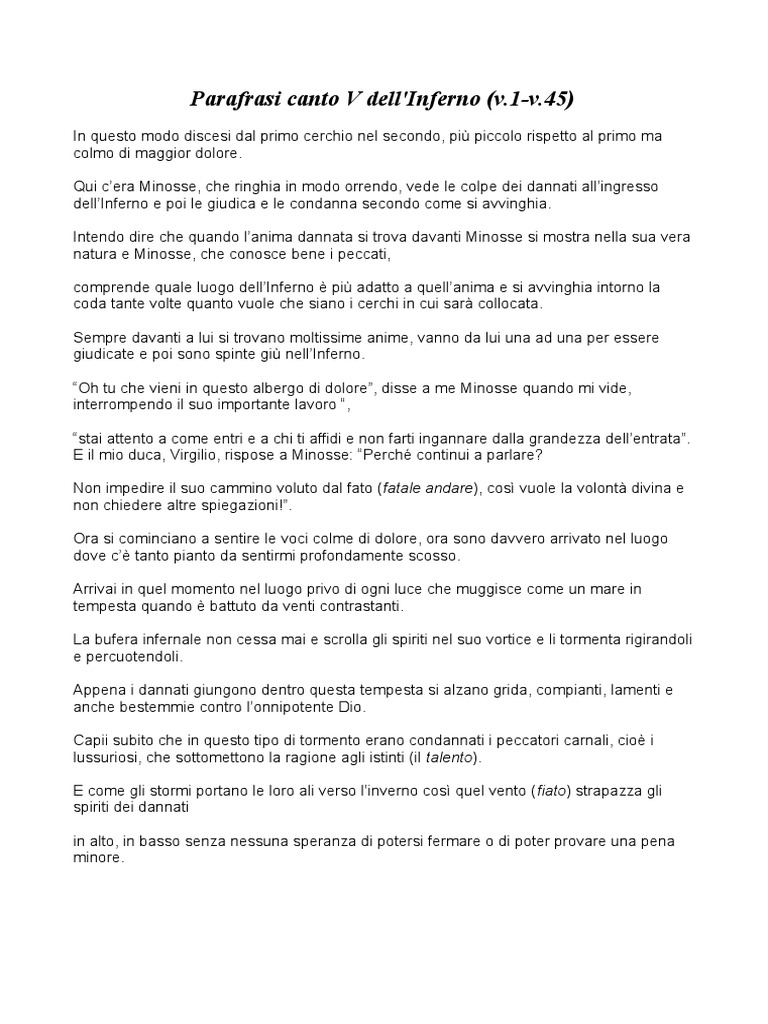 Parafrasi canto V dell'Inferno (v.1-v.45)

In questo modo discesi dal primo cerchio nel secondo, più piccolo rispetto al primo ma colmo di maggior dolore.

Qui c'era Minosse, che ringhia in modo orrendo, vede le colpe dei dannati all'ingresso dell'Inferno e poi le giudica e le condanna secondo come si avvinghia.

Intendo dire che quando l'anima dannata si trova davanti Minosse si mostra nella sua vera natura e Minosse, che conosce bene i peccati,

comprende quale luogo dell'Inferno è più adatto a quell'anima e si avvinghia intorno la coda tante volte quanto vuole che siano i cerchi in cui sarà collocata.

Sempre davanti a lui si trovano moltissime anime, vanno da lui una ad una per essere giudicate e poi sono spinte giù nell'Inferno.

"Oh tu che vieni in questo albergo di dolore", disse a me Minosse quando mi vide, interrompendo il suo importante lavoro ",

"stai attento a come entri e a chi ti affidi e non farti ingannare dalla grandezza dell'entrata". E il mio duca, Virgilio, rispose a Minosse: "Perché continui a parlare?

Non impedire il suo cammino voluto dal fato (fatale andare), così vuole la volontà divina e non chiedere altre spiegazioni!".

Ora si cominciano a sentire le voci colme di dolore, ora sono davvero arrivato nel luogo dove c'è tanto pianto da sentirmi profondamente scosso.

Arrivai in quel momento nel luogo privo di ogni luce che muggisce come un mare in tempesta quando è battuto da venti contrastanti.

La bufera infernale non cessa mai e scrolla gli spiriti nel suo vortice e li tormenta rigirandoli e percuotendoli.

Appena i dannati giungono dentro questa tempesta si alzano grida, compianti, lamenti e anche bestemmie contro l'onnipotente Dio.

Capii subito che in questo tipo di tormento erano condannati i peccatori carnali, cioè i lussuriosi, che sottomettono la ragione agli istinti (il talento).

E come gli stormi portano le loro ali verso l'inverno così quel vento (fiato) strapazza gli spiriti dei dannati

in alto, in basso senza nessuna speranza di potersi fermare o di poter provare una pena minore.